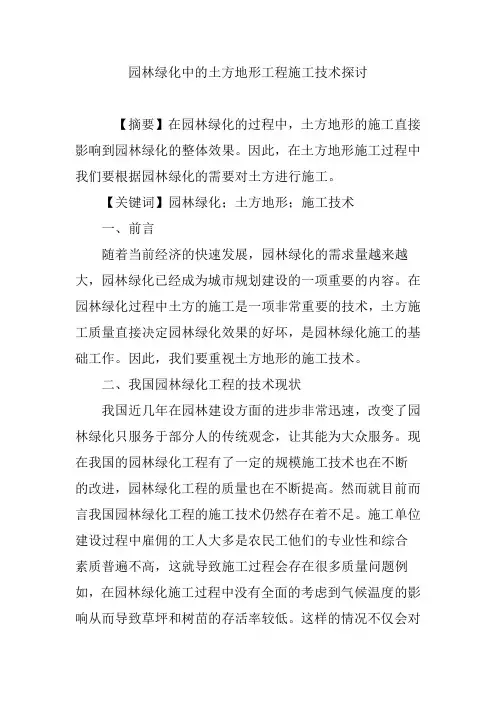 园林绿化中的土方地形工程施工技术探讨

【摘要】在园林绿化的过程中，土方地形的施工直接影响到园林绿化的整体效果。因此，在土方地形施工过程中我们要根据园林绿化的需要对土方进行施工。

【关键词】园林绿化；土方地形；施工技术

一、前言

随着当前经济的快速发展，园林绿化的需求量越来越大，园林绿化已经成为城市规划建设的一项重要的内容。在园林绿化过程中土方的施工是一项非常重要的技术，土方施工质量直接决定园林绿化效果的好坏，是园林绿化施工的基础工作。因此，我们要重视土方地形的施工技术。

二、我国园林绿化工程的技术现状

我国近几年在园林建设方面的进步非常迅速，改变了园林绿化只服务于部分人的传统观念，让其能为大众服务。现在我国的园林绿化工程有了一定的规模施工技术也在不断的改进，园林绿化工程的质量也在不断提高。然而就目前而言我国园林绿化工程的施工技术仍然存在着不足。施工单位建设过程中雇佣的工人大多是农民工他们的专业性和综合素质普遍不高，这就导致施工过程会存在很多质量问题例如，在园林绿化施工过程中没有全面的考虑到气候温度的影响从而导致草坪和树苗的存活率较低。这样的情况不仅会对